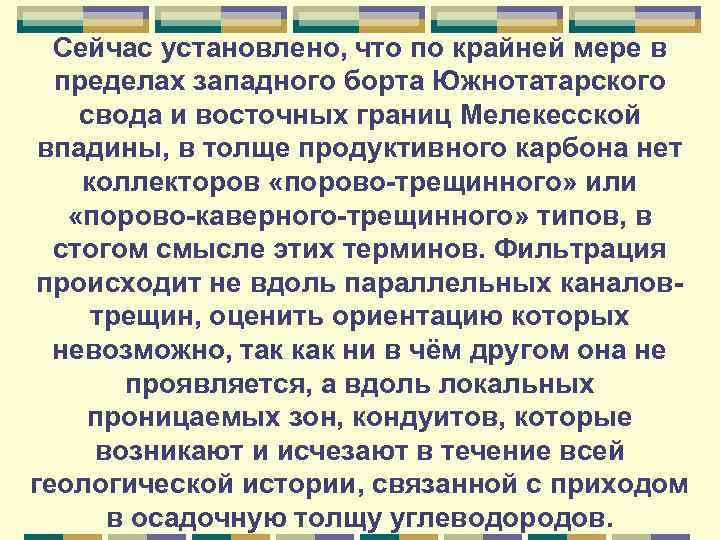 Сейчас установлено, что по крайней мере в пределах западного борта Южнотатарского свода и восточных границ Мелекесской впадины, в толще продуктивного карбона нет коллекторов «порово-трещинного» или «порово-каверного-трещинного» типов, в стогом смысле этих терминов. Фильтрация происходит не вдоль параллельных каналов-трещин, оценить ориентацию которых невозможно, так как ни в чём другом она не проявляется, а вдоль локальных проницаемых зон, кондуитов, которые возникают и исчезают в течение всей геологической истории, связанной с приходом в осадочную толщу углеводородов.